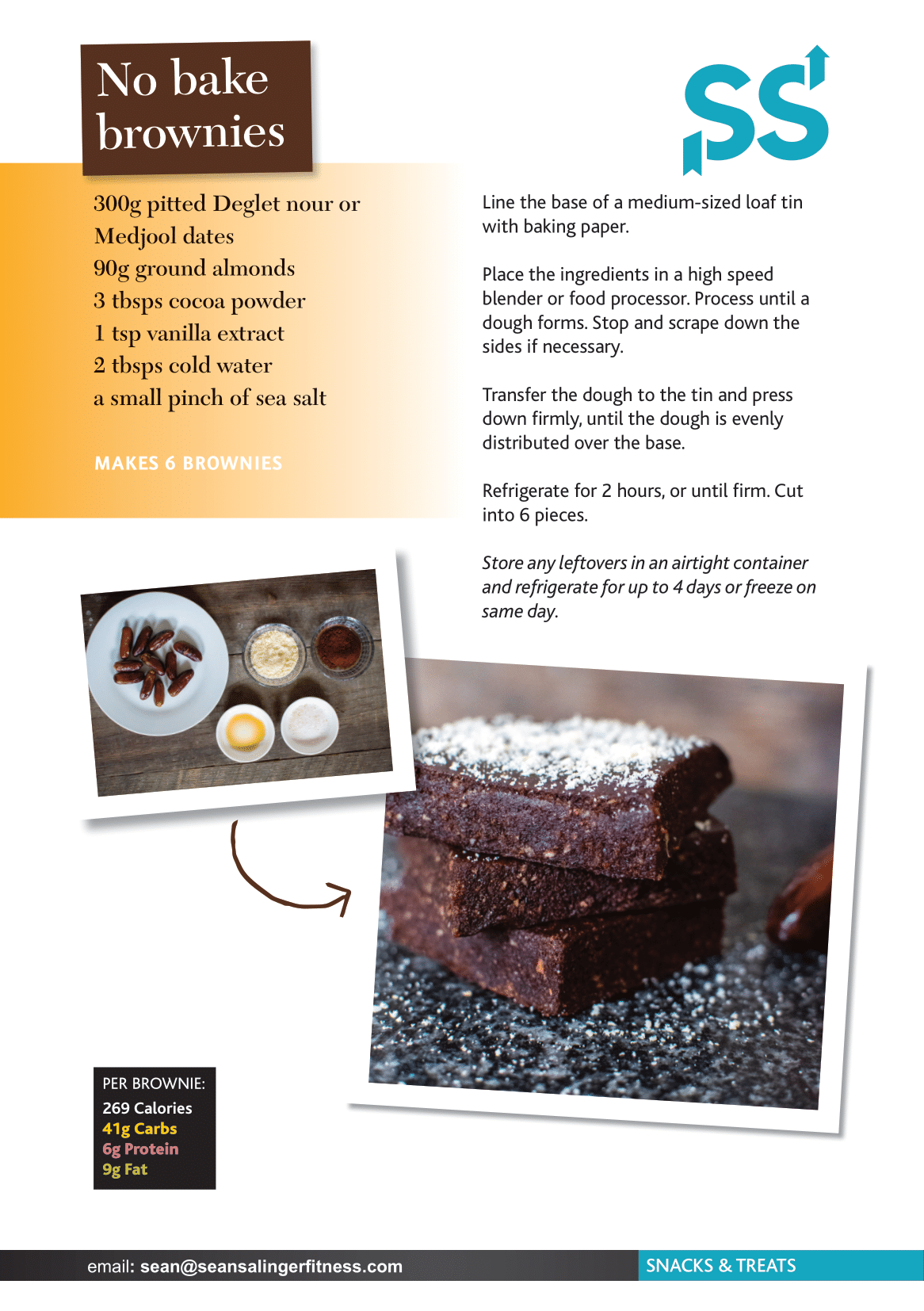 No bake brownies

SS

300g pitted Deglet nour or Medjool dates
90g ground almonds
3 tbsps cocoa powder
1 tsp vanilla extract
2 tbsps cold water
a small pinch of sea salt

MAKES 6 BROWNIES

Line the base of a medium-sized loaf tin with baking paper.

Place the ingredients in a high speed blender or food processor. Process until a dough forms. Stop and scrape down the sides if necessary.

Transfer the dough to the tin and press down firmly, until the dough is evenly distributed over the base.

Refrigerate for 2 hours, or until firm. Cut into 6 pieces.

Store any leftovers in an airtight container and refrigerate for up to 4 days or freeze on same day.

PER BROWNIE:
269 Calories
41g Carbs
6g Protein
9g Fat

email: sean@seansalingerfitness.com

SNACKS & TREATS